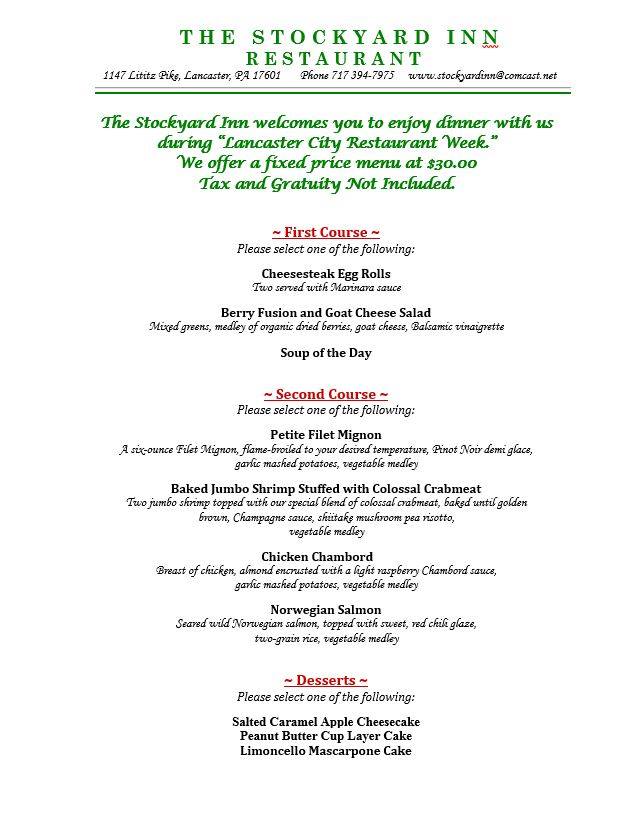 THE STOCKYARD INN
RESTAURANT
1147 Lititz Pike, Lancaster, PA 17601 Phone 717 394-7975 www.stockyardinn@comcast.net

The Stockyard Inn welcomes you to enjoy dinner with us during "Lancaster City Restaurant Week."
We offer a fixed price menu at $30.00
Tax and Gratuity Not Included.

~ First Course ~
Please select one of the following:

Cheesesteak Egg Rolls
Two served with Marinara sauce

Berry Fusion and Goat Cheese Salad
Mixed greens, medley of organic dried berries, goat cheese, Balsamic vinaigrette

Soup of the Day

~ Second Course ~
Please select one of the following:

Petite Filet Mignon
A six-ounce Filet Mignon, flame-broiled to your desired temperature, Pinot Noir demi glace, garlic mashed potatoes, vegetable medley

Baked Jumbo Shrimp Stuffed with Colossal Crabmeat
Two jumbo shrimp topped with our special blend of colossal crabmeat, baked until golden brown, Champagne sauce, shiitake mushroom pea risotto, vegetable medley

Chicken Chambord
Breast of chicken, almond encrusted with a light raspberry Chambord sauce, garlic mashed potatoes, vegetable medley

Norwegian Salmon
Seared wild Norwegian salmon, topped with sweet, red chili glaze, two-grain rice, vegetable medley

~ Desserts ~
Please select one of the following:

Salted Caramel Apple Cheesecake
Peanut Butter Cup Layer Cake
Limoncello Mascarpone Cake